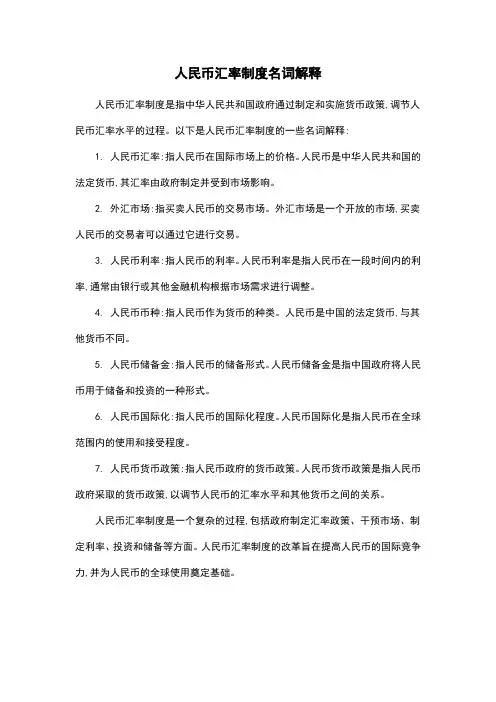 人民币汇率制度名词解释

人民币汇率制度是指中华人民共和国政府通过制定和实施货币政策，调节人民币汇率水平的过程。以下是人民币汇率制度的一些名词解释：

1. 人民币汇率：指人民币在国际市场上的价格。人民币是中华人民共和国的法定货币，其汇率由政府制定并受到市场影响。

2. 外汇市场：指买卖人民币的交易市场。外汇市场是一个开放的市场，买卖人民币的交易者可以通过它进行交易。

3. 人民币利率：指人民币的利率。人民币利率是指人民币在一段时间内的利率，通常由银行或其他金融机构根据市场需求进行调整。

4. 人民币币种：指人民币作为货币的种类。人民币是中国的法定货币，与其他货币不同。

5. 人民币储备金：指人民币的储备形式。人民币储备金是指中国政府将人民币用于储备和投资的一种形式。

6. 人民币国际化：指人民币的国际化程度。人民币国际化是指人民币在全球范围内的使用和接受程度。

7. 人民币货币政策：指人民币政府的货币政策。人民币货币政策是指人民币政府采取的货币政策，以调节人民币的汇率水平和其他货币之间的关系。

人民币汇率制度是一个复杂的过程，包括政府制定汇率政策、干预市场、制定利率、投资和储备等方面。人民币汇率制度的改革旨在提高人民币的国际竞争力，并为人民币的全球使用奠定基础。